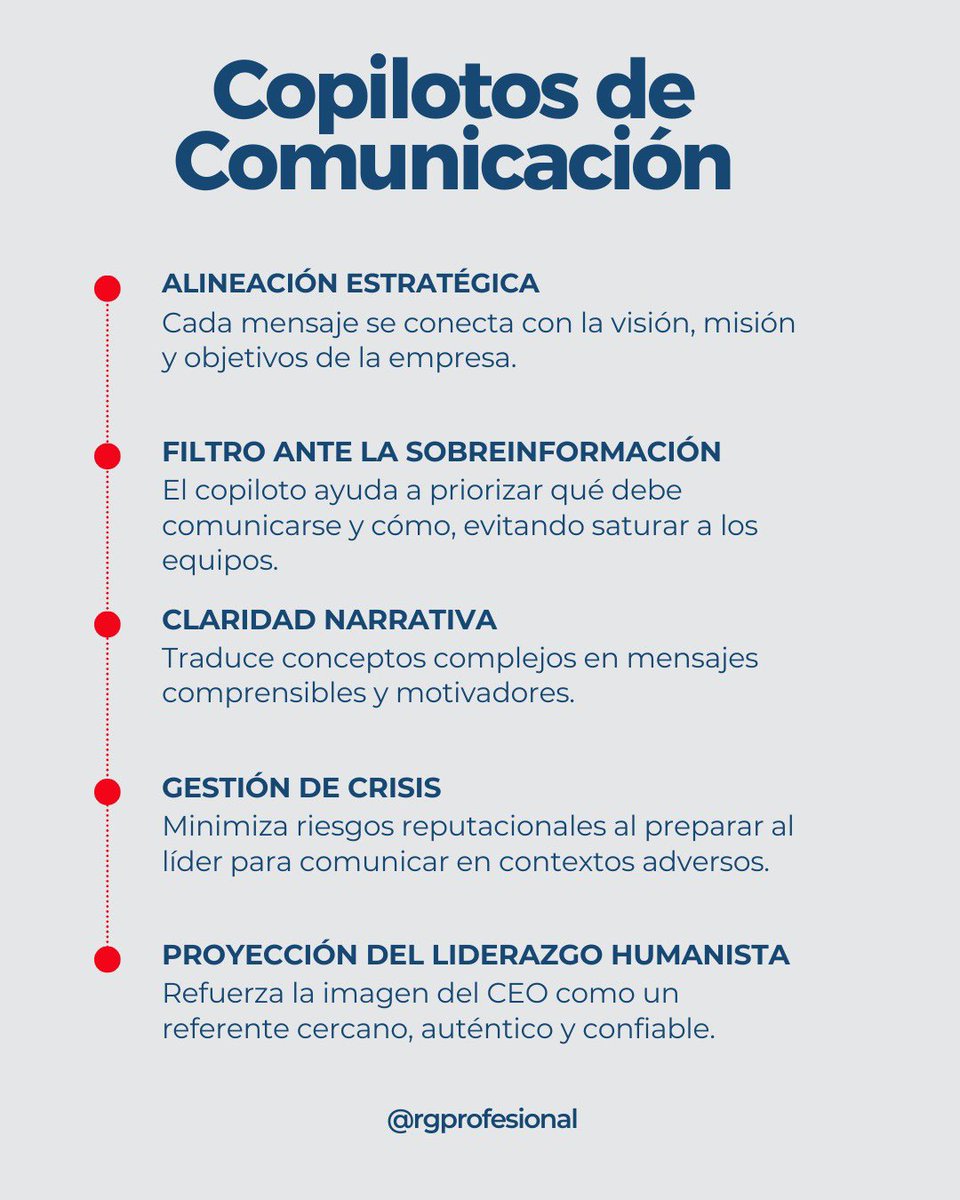 Copilotos de Comunicación

ALINEACIÓN ESTRATÉGICA
Cada mensaje se conecta con la visión, misión y objetivos de la empresa.

FILTRO ANTE LA SOBREINFORMACIÓN
El copiloto ayuda a priorizar qué debe comunicarse y cómo, evitando saturar a los equipos.

CLARIDAD NARRATIVA
Traduce conceptos complejos en mensajes comprensibles y motivadores.

GESTIÓN DE CRISIS
Minimiza riesgos reputacionales al preparar al líder para comunicar en contextos adversos.

PROYECCIÓN DEL LIDERAZGO HUMANISTA
Refuerza la imagen del CEO como un referente cercano, auténtico y confiable.

@rgprofesional